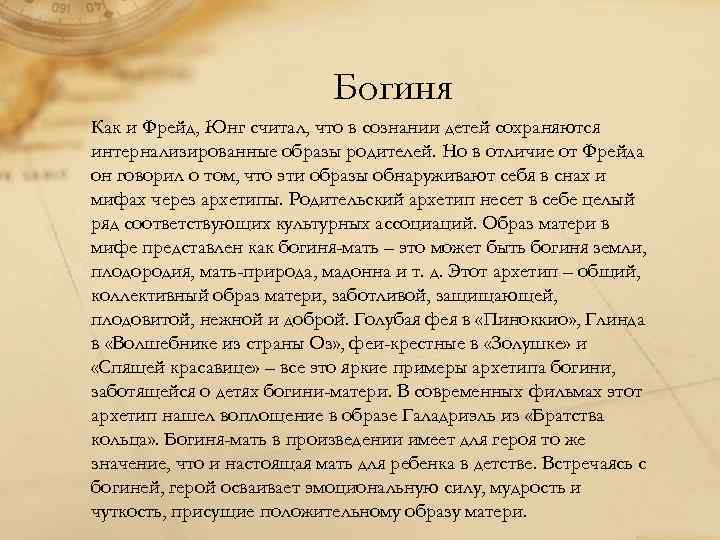 Богиня

Как и Фрейд, Юнг считал, что в сознании детей сохраняются интернализированные образы родителей. Но в отличие от Фрейда он говорил о том, что эти образы обнаруживают себя в снах и мифах через архетипы. Родительский архетип несет в себе целый ряд соответствующих культурных ассоциаций. Образ матери в мифе представлен как богиня-мать – это может быть богиня земли, плодородия, мать-природа, мадонна и т. д. Этот архетип – общий, коллективный образ матери, заботливой, защищающей, плодовитой, нежной и доброй. Голубая фея в «Пиноккио», Глинда в «Волшебнике из страны Оз», феи-крестные в «Золушке» и «Спящей красавице» – все это яркие примеры архетипа богини, заботящейся о детях богини-матери. В современных фильмах этот архетип нашел воплощение в образе Галадриэль из «Братства кольца». Богиня-мать в произведении имеет для героя то же значение, что и настоящая мать для ребенка в детстве. Встречаясь с богиней, герой осваивает эмоциональную силу, мудрость и чуткость, присущие положительному образу матери.